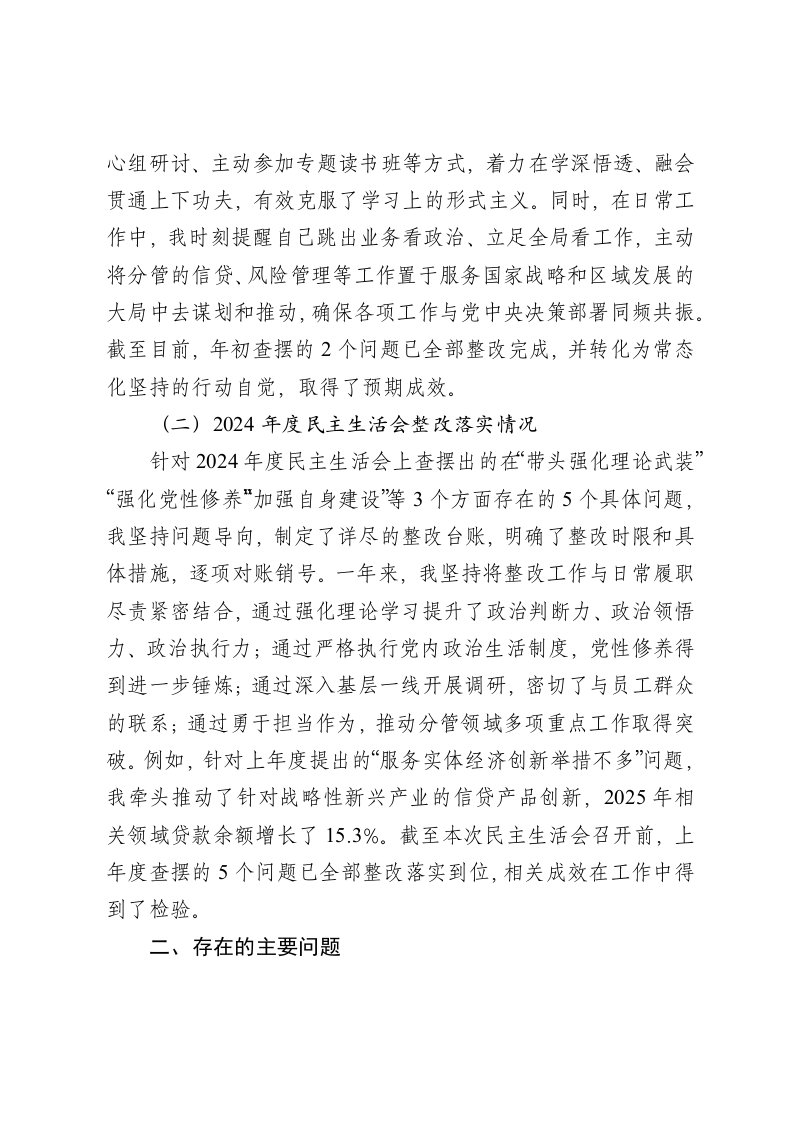 心组研讨、主动参加专题读书班等方式，着力在学深悟透、融会贯通上下功夫，有效克服了学习上的形式主义。同时，在日常工作中，我时刻提醒自己跳出业务看政治、立足全局看工作，主动将分管的信贷、风险管理等工作置于服务国家战略和区域发展的大局中去谋划和推动，确保各项工作与党中央决策部署同频共振。截至目前，年初查摆的 2 个问题已全部整改完成，并转化为常态化坚持的行动自觉，取得了预期成效。

（二）2024 年度民主生活会整改落实情况

针对 2024 年度民主生活会上查摆出的在“带头强化理论武装”“强化党性修养”“加强自身建设”等 3 个方面存在的 5 个具体问题，我坚持问题导向，制定了详尽的整改台账，明确了整改时限和具体措施，逐项对账销号。一年来，我坚持将整改工作与日常履职尽责紧密结合，通过强化理论学习提升了政治判断力、政治领悟力、政治执行力；通过严格执行党内政治生活制度，党性修养得到进一步锤炼；通过深入基层一线开展调研，密切了与员工群众的联系；通过勇于担当作为，推动分管领域多项重点工作取得突破。例如，针对上年度提出的“服务实体经济创新举措不多”问题，我牵头推动了针对战略性新兴产业的信贷产品创新，2025 年相关领域贷款余额增长了 15.3%。截至本次民主生活会召开前，上年度查摆的 5 个问题已全部整改落实到位，相关成效在工作中得到了检验。

二、存在的主要问题